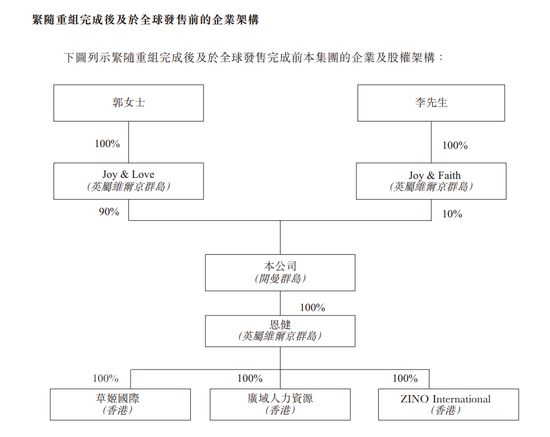 緊隨重組完成後及於全球發售前的企業架構

下圖列示緊隨重組完成後及於全球發售完成前本集團的企業及股權架構：

郭女士

李先生

100%

100%

Joy & Love
(英屬維爾京群島)

Joy & Faith
(英屬維爾京群島)

90%

10%

本公司
(開曼群島)

100%

恩健
(英屬維爾京群島)

100%

100%

100%

草姬國際
(香港)

廣域人力資源
(香港)

ZINO International
(香港)